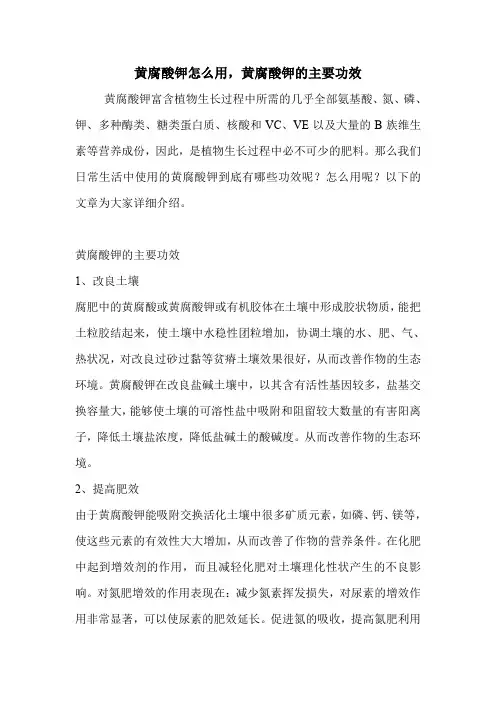 黄腐酸钾怎么用，黄腐酸钾的主要功效

黄腐酸钾富含植物生长过程中所需的几乎全部氨基酸、氮、磷、钾、多种酶类、糖类蛋白质、核酸和 VC、VE 以及大量的 B 族维生素等营养成份，因此，是植物生长过程中必不可少的肥料。那么我们日常生活中使用的黄腐酸钾到底有哪些功效呢？怎么用呢？以下的文章为大家详细介绍。

黄腐酸钾的主要功效

1、改良土壤

腐肥中的黄腐酸或黄腐酸钾或有机胶体在土壤中形成胶状物质，能把土粒胶结起来，使土壤中水稳性团粒增加，协调土壤的水、肥、气、热状况，对改良过砂过黏等贫瘠土壤效果很好，从而改善作物的生态环境。黄腐酸钾在改良盐碱土壤中，以其含有活性基因较多，盐基交换容量大，能够使土壤的可溶性盐中吸附和阻留较大数量的有害阳离子，降低土壤盐浓度，降低盐碱土的酸碱度。从而改善作物的生态环境。

2、提高肥效

由于黄腐酸钾能吸附交换活化土壤中很多矿质元素，如磷、钙、镁等，使这些元素的有效性大大增加，从而改善了作物的营养条件。在化肥中起到增效剂的作用，而且减轻化肥对土壤理化性状产生的不良影响。对氮肥增效的作用表现在：减少氮素挥发损失，对尿素的增效作用非常显著，可以使尿素的肥效延长。促进氮的吸收，提高氮肥利用